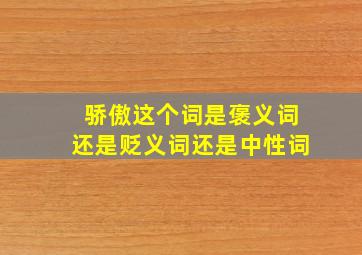 骄傲这个词是褒义词
还是贬义词还是中性词